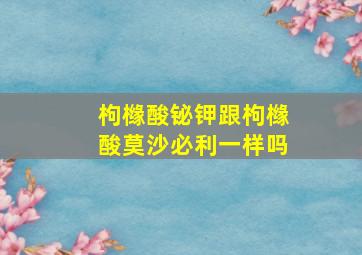 枸橼酸铋钾跟枸橼酸莫沙必利一样吗